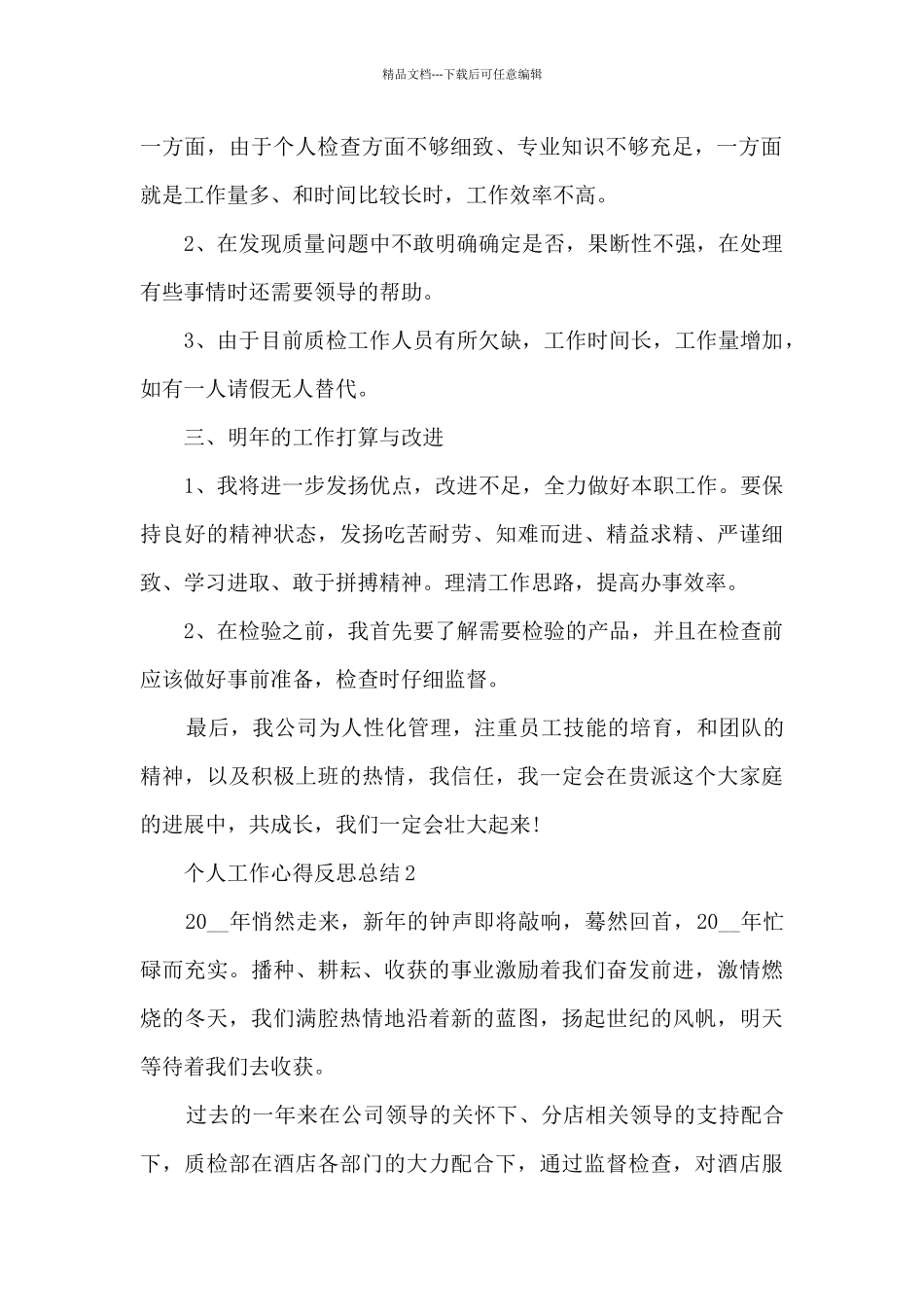 精品文档---下载后可任意编辑

一方面，由于个人检查方面不够细致、专业知识不够充足，一方面就是工作量多、和时间比较长时，工作效率不高。

2、在发现质量问题中不敢明确确定是否，果断性不强，在处理有些事情时还需要领导的帮助。

3、由于目前质检工作人员有所欠缺，工作时间长，工作量增加，如有一人请假无人替代。

三、明年的工作打算与改进

1、我将进一步发扬优点，改进不足，全力做好本职工作。要保持良好的精神状态，发扬吃苦耐劳、知难而进、精益求精、严谨细致、学习进取、敢于拼搏精神。理清工作思路，提高办事效率。

2、在检验之前，我首先要了解需要检验的产品，并且在检查前应该做好事前准备，检查时仔细监督。

最后，我公司为人性化管理，注重员工技能的培育，和团队的精神，以及积极上班的热情，我信任，我一定会在贵派这个大家庭的进展中，共成长，我们一定会壮大起来!

个人工作心得反思总结2

20__年悄然走来，新年的钟声即将敲响，蓦然回首，20__年忙碌而充实。播种、耕耘、收获的事业激励着我们奋发前进，激情燃烧的冬天，我们满腔热情地沿着新的蓝图，扬起世纪的风帆，明天等待着我们去收获。

过去的一年来在公司领导的关怀下、分店相关领导的支持配合下，质检部在酒店各部门的大力配合下，通过监督检查，对酒店服